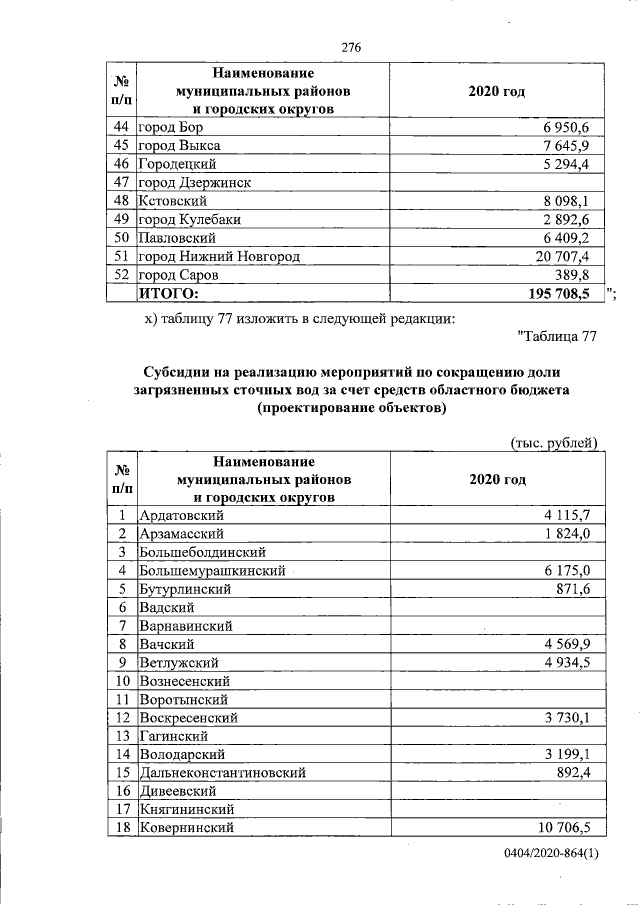 276

| № п/п | Наименование муниципальных районов и городских округов | 2020 год |
|---|---|---|
| 44 | город Бор | 6 950,6 |
| 45 | город Выкса | 7 645,9 |
| 46 | Городецкий | 5 294,4 |
| 47 | город Дзержинск | |
| 48 | Кстовский | 8 098,1 |
| 49 | город Кулебаки | 2 892,6 |
| 50 | Павловский | 6 409,2 |
| 51 | город Нижний Новгород | 20 707,4 |
| 52 | город Саров | 389,8 |
| | ИТОГО: | 195 708,5 |

";

х) таблицу 77 изложить в следующей редакции:

"Таблица 77

Субсидии на реализацию мероприятий по сокращению доли загрязненных сточных вод за счет средств областного бюджета (проектирование объектов)

(тыс. рублей)

| № п/п | Наименование муниципальных районов и городских округов | 2020 год |
|---|---|---|
| 1 | Ардатовский | 4 115,7 |
| 2 | Арзамасский | 1 824,0 |
| 3 | Большеболдинский | |
| 4 | Большемурашкинский | 6 175,0 |
| 5 | Бутурлинский | 871,6 |
| 6 | Вадский | |
| 7 | Варнавинский | |
| 8 | Вачский | 4 569,9 |
| 9 | Ветлужский | 4 934,5 |
| 10 | Вознесенский | |
| 11 | Воротынский | |
| 12 | Воскресенский | 3 730,1 |
| 13 | Гагинский | |
| 14 | Володарский | 3 199,1 |
| 15 | Дальнеконстантиновский | 892,4 |
| 16 | Дивеевский | |
| 17 | Княгининский | |
| 18 | Ковернинский | 10 706,5 |

0404/2020-864(1)